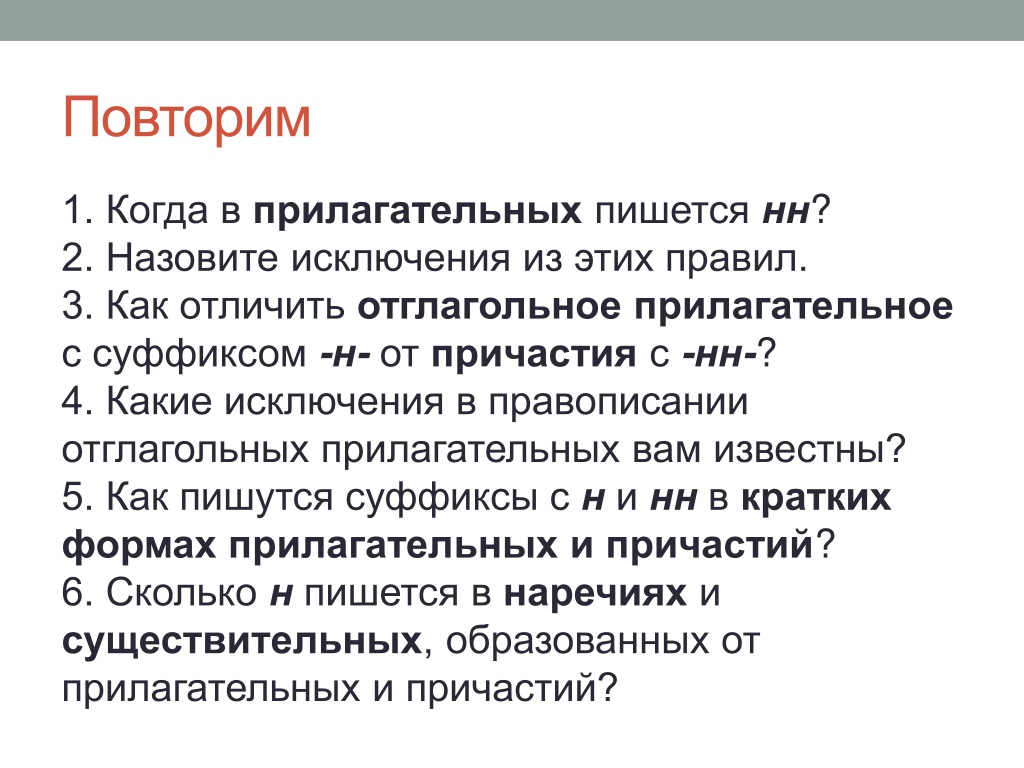 Повторим

1. Когда в прилагательных пишется нн?
2. Назовите исключения из этих правил.
3. Как отличить отглагольное прилагательное с суффиксом -н- от причастия с -нн-?
4. Какие исключения в правописании отглагольных прилагательных вам известны?
5. Как пишутся суффиксы с н и нн в кратких формах прилагательных и причастий?
6. Сколько н пишется в наречиях и существительных, образованных от прилагательных и причастий?